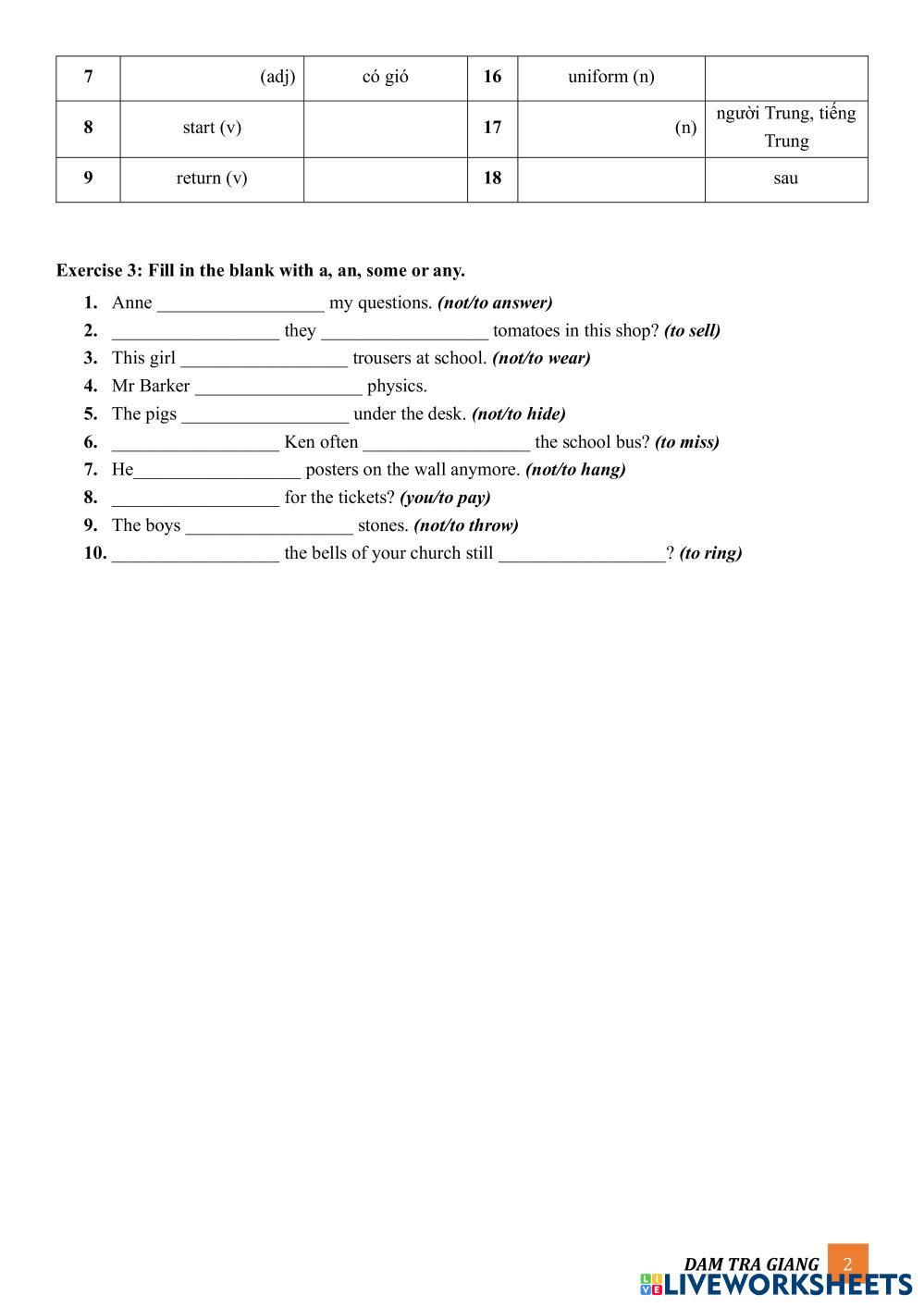 | 7 | (adj) | có gió | 16 | uniform (n) | |
|---|---|---|---|---|---|
| 8 | start (v) | | 17 | (n) | người Trung, tiếng Trung |
| 9 | return (v) | | 18 | | sau |

**Exercise 3: Fill in the blank with a, an, some or any.**

1. Anne __________________ my questions. *(not/to answer)*
2. __________________ they __________________ tomatoes in this shop? *(to sell)*
3. This girl __________________ trousers at school. *(not/to wear)*
4. Mr Barker __________________ physics.
5. The pigs __________________ under the desk. *(not/to hide)*
6. __________________ Ken often __________________ the school bus? *(to miss)*
7. He__________________ posters on the wall anymore. *(not/to hang)*
8. __________________ for the tickets? *(you/to pay)*
9. The boys __________________ stones. *(not/to throw)*
10. __________________ the bells of your church still __________________? *(to ring)*

DAM TRA GIANG 2
LIVEWORKSHEETS